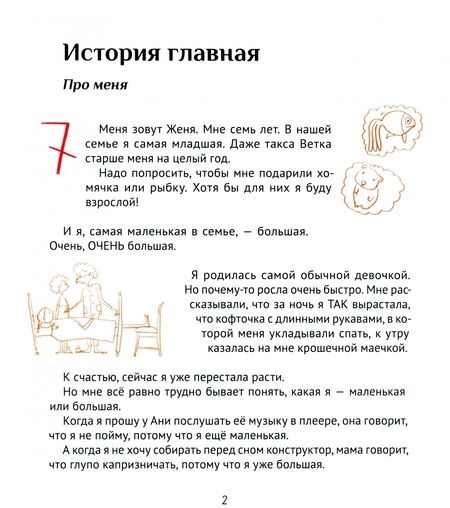 История главная

Про меня

7

Меня зовут Женя. Мне семь лет. В нашей семье я самая младшая. Даже такса Ветка старше меня на целый год.

Надо попросить, чтобы мне подарили хомячка или рыбку. Хотя бы для них я буду взрослой!

И я, самая маленькая в семье, — большая. Очень, ОЧЕНЬ большая.

Я родилась самой обычной девочкой. Но почему-то росла очень быстро. Мне рассказывали, что за ночь я ТАК вырастала, что кофточка с длинными рукавами, в которой меня укладывали спать, к утру казалась на мне крошечной маечкой.

К счастью, сейчас я уже перестала расти.

Но мне всё равно трудно бывает понять, какая я — маленькая или большая.

Когда я прошу у Ани послушать её музыку в плеере, она говорит, что я не пойму, потому что я ещё маленькая.

А когда я не хочу собирать перед сном конструктор, мама говорит, что глупо капризничать, потому что я уже большая.

2